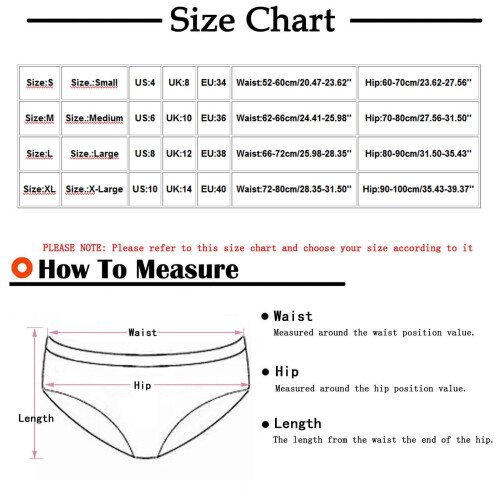 Size Chart

| Size:S | Size.:Small | US:4 | UK:8 | EU:34 | Waist:52-60cm/20.47-23.62'' | Hip:60-70cm/23.62-27.56'' |
|---|---|---|---|---|---|---|
| Size:M | Size.:Medium | US:6 | UK:10 | EU:36 | Waist:62-66cm/24.41-25.98'' | Hip:70-80cm/27.56-31.50'' |
| Size:L | Size.:Large | US:8 | UK:12 | EU:38 | Waist:66-72cm/25.98-28.35'' | Hip:80-90cm/31.50-35.43'' |
| Size:XL | Size.:X-Large | US:10 | UK:14 | EU:40 | Waist:72-80cm/28.35-31.50'' | Hip:90-100cm/35.43-39.37'' |

PLEASE NOTE: Please refer to this size chart and choose your size according to it

How To Measure

Waist
Hip
Length

Waist
Measured around the waist position value.

Hip
Measured around the hip position value.

Length
The length from the waist the end of the hip.